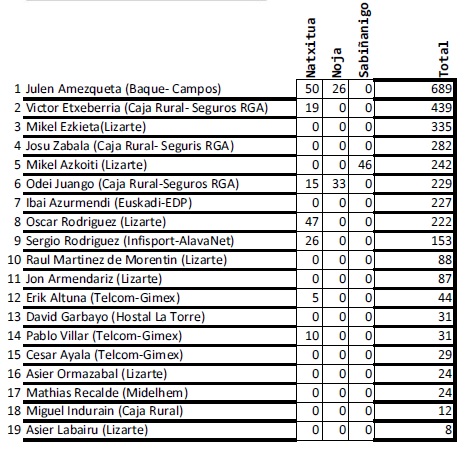 | | | Natxitua | Noja | Sabiñanigo | Total |
|---|---|---|---|---|---|
| 1 | Julen Amezqueta (Baque- Campos) | 50 | 26 | 0 | 689 |
| 2 | Victor Etxeberria (Caja Rural- Seguros RGA) | 19 | 0 | 0 | 439 |
| 3 | Mikel Ezkieta(Lizarte) | 0 | 0 | 0 | 335 |
| 4 | Josu Zabala (Caja Rural- Seguris RGA) | 0 | 0 | 0 | 282 |
| 5 | Mikel Azkoiti (Lizarte) | 0 | 0 | 46 | 242 |
| 6 | Odei Juango (Caja Rural-Seguros RGA) | 15 | 33 | 0 | 229 |
| 7 | Ibai Azurmendi (Euskadi-EDP) | 0 | 0 | 0 | 227 |
| 8 | Oscar Rodriguez (Lizarte) | 47 | 0 | 0 | 222 |
| 9 | Sergio Rodriguez (Infisport-AlavaNet) | 26 | 0 | 0 | 153 |
| 10 | Raul Martinez de Morentin (Lizarte) | 0 | 0 | 0 | 88 |
| 11 | Jon Armendariz (Lizarte) | 0 | 0 | 0 | 87 |
| 12 | Erik Altuna (Telcom-Gimex) | 5 | 0 | 0 | 44 |
| 13 | David Garbayo (Hostal La Torre) | 0 | 0 | 0 | 31 |
| 14 | Pablo Villar (Telcom-Gimex) | 10 | 0 | 0 | 31 |
| 15 | Cesar Ayala (Telcom-Gimex) | 0 | 0 | 0 | 29 |
| 16 | Asier Ormazabal (Lizarte) | 0 | 0 | 0 | 24 |
| 17 | Mathias Recalde (Midelhem) | 0 | 0 | 0 | 24 |
| 18 | Miguel Indurain (Caja Rural) | 0 | 0 | 0 | 12 |
| 19 | Asier Labairu (Lizarte) | 0 | 0 | 0 | 8 |